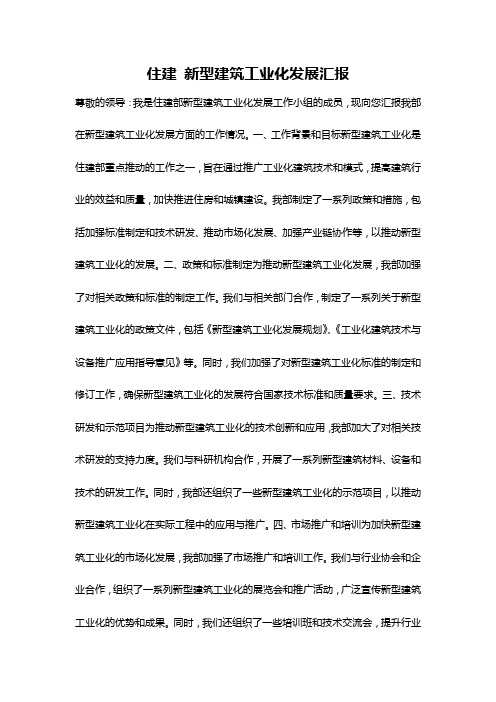 住建 新型建筑工业化发展汇报

尊敬的领导：我是住建部新型建筑工业化发展工作小组的成员，现向您汇报我部在新型建筑工业化发展方面的工作情况。一、工作背景和目标新型建筑工业化是住建部重点推动的工作之一，旨在通过推广工业化建筑技术和模式，提高建筑行业的效益和质量，加快推进住房和城镇建设。我部制定了一系列政策和措施，包括加强标准制定和技术研发、推动市场化发展、加强产业链协作等，以推动新型建筑工业化的发展。二、政策和标准制定为推动新型建筑工业化发展，我部加强了对相关政策和标准的制定工作。我们与相关部门合作，制定了一系列关于新型建筑工业化的政策文件，包括《新型建筑工业化发展规划》、《工业化建筑技术与设备推广应用指导意见》等。同时，我们加强了对新型建筑工业化标准的制定和修订工作，确保新型建筑工业化的发展符合国家技术标准和质量要求。三、技术研发和示范项目为推动新型建筑工业化的技术创新和应用，我部加大了对相关技术研发的支持力度。我们与科研机构合作，开展了一系列新型建筑材料、设备和技术的研发工作。同时，我部还组织了一些新型建筑工业化的示范项目，以推动新型建筑工业化在实际工程中的应用与推广。四、市场推广和培训为加快新型建筑工业化的市场化发展，我部加强了市场推广和培训工作。我们与行业协会和企业合作，组织了一系列新型建筑工业化的展览会和推广活动，广泛宣传新型建筑工业化的优势和成果。同时，我们还组织了一些培训班和技术交流会，提升行业